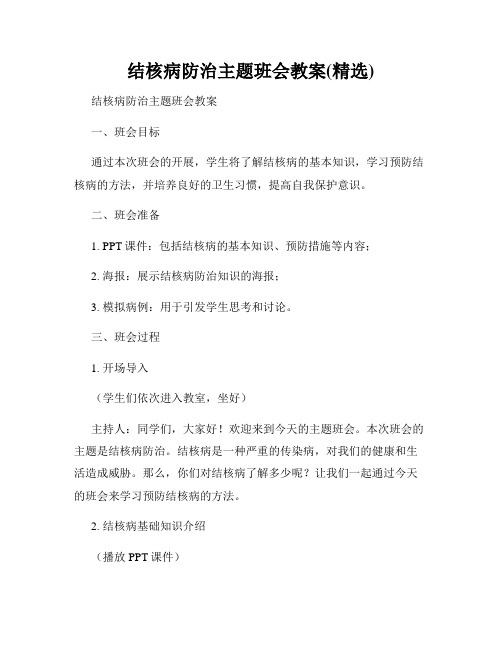 结核病防治主题班会教案(精选)

结核病防治主题班会教案

一、班会目标

通过本次班会的开展，学生将了解结核病的基本知识，学习预防结核病的方法，并培养良好的卫生习惯，提高自我保护意识。

二、班会准备

1. PPT 课件：包括结核病的基本知识、预防措施等内容；

2. 海报：展示结核病防治知识的海报；

3. 模拟病例：用于引发学生思考和讨论。

三、班会过程

1. 开场导入

（学生们依次进入教室，坐好）

主持人：同学们，大家好！欢迎来到今天的主题班会。本次班会的主题是结核病防治。结核病是一种严重的传染病，对我们的健康和生活造成威胁。那么，你们对结核病了解多少呢？让我们一起通过今天的班会来学习预防结核病的方法。

2. 结核病基础知识介绍

（播放 PPT 课件）